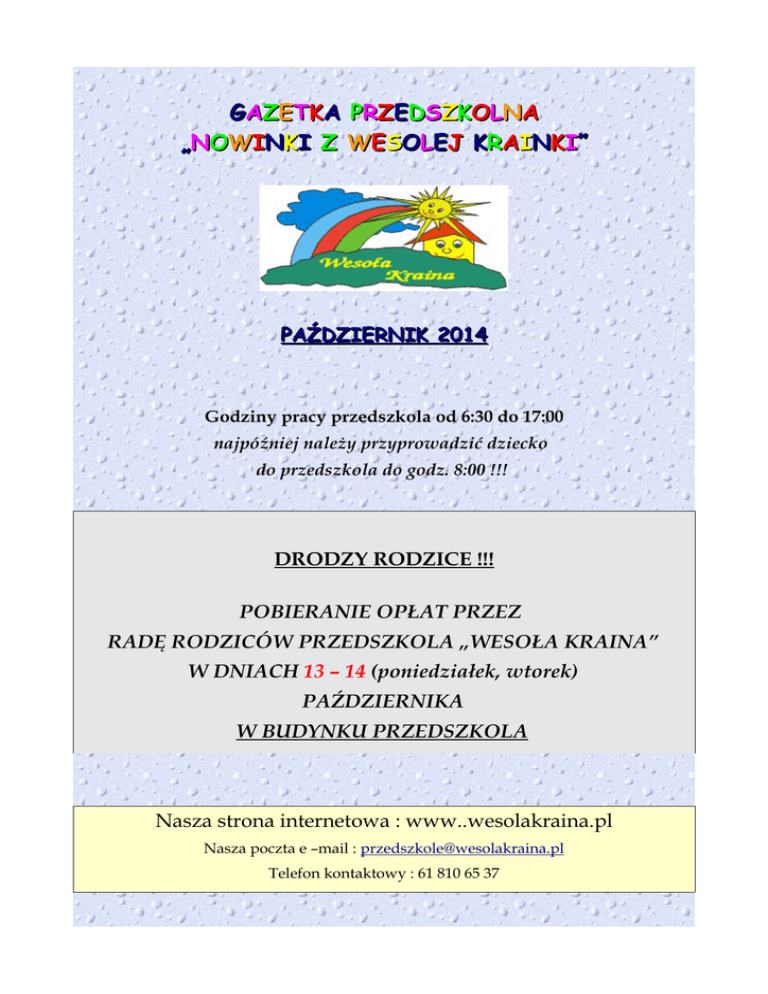 GAZETKA PRZEDSZKOLNA
„NOWINKI Z WESOLEJ KRAINKI"

Wesoła Kraina

PAŹDZIERNIK 2014

Godziny pracy przedszkola od 6:30 do 17:00
najpóźniej należy przyprowadzić dziecko
do przedszkola do godz. 8:00 !!!

DRODZY RODZICE !!!

POBIERANIE OPŁAT PRZEZ
RADĘ RODZICÓW PRZEDSZKOLA „WESOŁA KRAINA"
W DNIACH 13 – 14 (poniedziałek, wtorek)
PAŹDZIERNIKA
W BUDYNKU PRZEDSZKOLA

Nasza strona internetowa : www..wesolakraina.pl
Nasza poczta e –mail : przedszkole@wesolakraina.pl
Telefon kontaktowy : 61 810 65 37